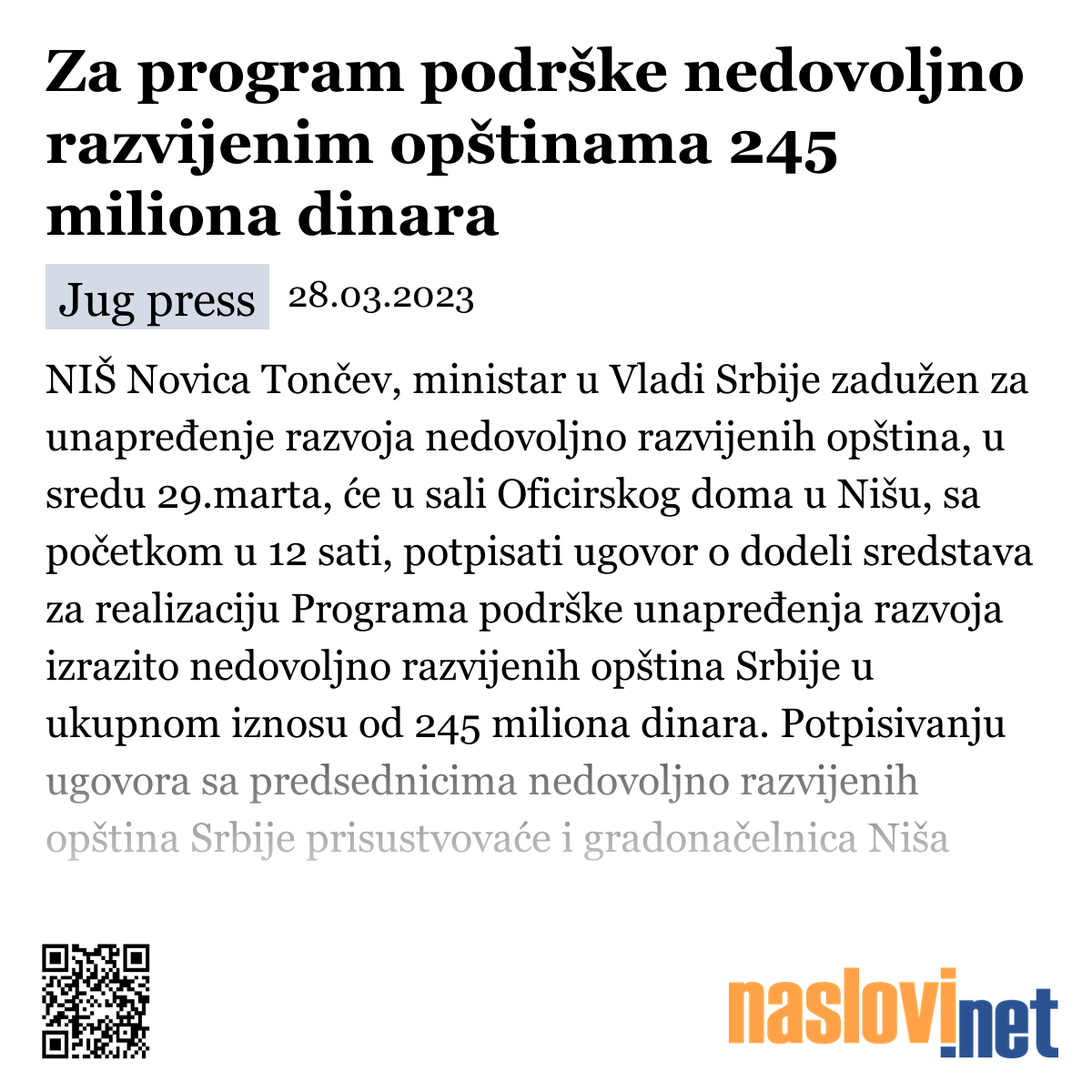 Za program podrške nedovoljno razvijenim opštinama 245 miliona dinara

Jug press 28.03.2023

NIŠ Novica Tončev, ministar u Vladi Srbije zadužen za unapređenje razvoja nedovoljno razvijenih opština, u sredu 29.marta, će u sali Oficirskog doma u Nišu, sa početkom u 12 sati, potpisati ugovor o dodeli sredstava za realizaciju Programa podrške unapređenja razvoja izrazito nedovoljno razvijenih opština Srbije u ukupnom iznosu od 245 miliona dinara. Potpisivanju ugovora sa predsednicima nedovoljno razvijenih opština Srbije prisustvovaće i gradonačelnica Niša

naslovi.net